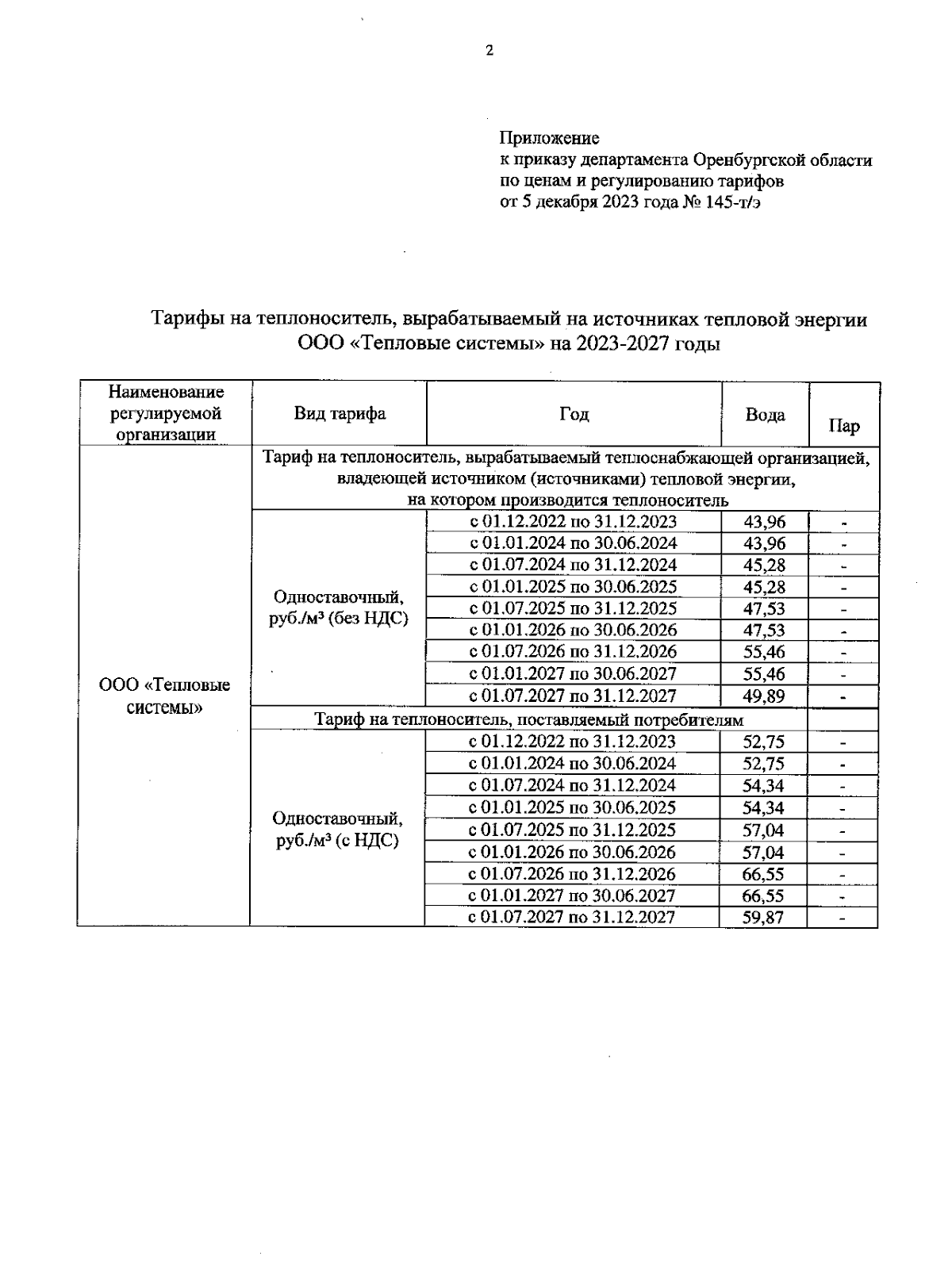 2

Приложение
к приказу департамента Оренбургской области по ценам и регулированию тарифов
от 5 декабря 2023 года № 145-т/э

Тарифы на теплоноситель, вырабатываемый на источниках тепловой энергии ООО «Тепловые системы» на 2023-2027 годы

| Наименование регулируемой организации | Вид тарифа | Год | Вода | Пар |
|---|---|---|---|---|
| ООО «Тепловые системы» | Тариф на теплоноситель, вырабатываемый теплоснабжающей организацией, владеющей источником (источниками) тепловой энергии, на котором производится теплоноситель | | | |
| | Одноставочный, руб./м³ (без НДС) | с 01.12.2022 по 31.12.2023 | 43,96 | - |
| | | с 01.01.2024 по 30.06.2024 | 43,96 | - |
| | | с 01.07.2024 по 31.12.2024 | 45,28 | - |
| | | с 01.01.2025 по 30.06.2025 | 45,28 | - |
| | | с 01.07.2025 по 31.12.2025 | 47,53 | - |
| | | с 01.01.2026 по 30.06.2026 | 47,53 | - |
| | | с 01.07.2026 по 31.12.2026 | 55,46 | - |
| | | с 01.01.2027 по 30.06.2027 | 55,46 | - |
| | | с 01.07.2027 по 31.12.2027 | 49,89 | - |
| | Тариф на теплоноситель, поставляемый потребителям | | | |
| | Одноставочный, руб./м³ (с НДС) | с 01.12.2022 по 31.12.2023 | 52,75 | - |
| | | с 01.01.2024 по 30.06.2024 | 52,75 | - |
| | | с 01.07.2024 по 31.12.2024 | 54,34 | - |
| | | с 01.01.2025 по 30.06.2025 | 54,34 | - |
| | | с 01.07.2025 по 31.12.2025 | 57,04 | - |
| | | с 01.01.2026 по 30.06.2026 | 57,04 | - |
| | | с 01.07.2026 по 31.12.2026 | 66,55 | - |
| | | с 01.01.2027 по 30.06.2027 | 66,55 | - |
| | | с 01.07.2027 по 31.12.2027 | 59,87 | - |